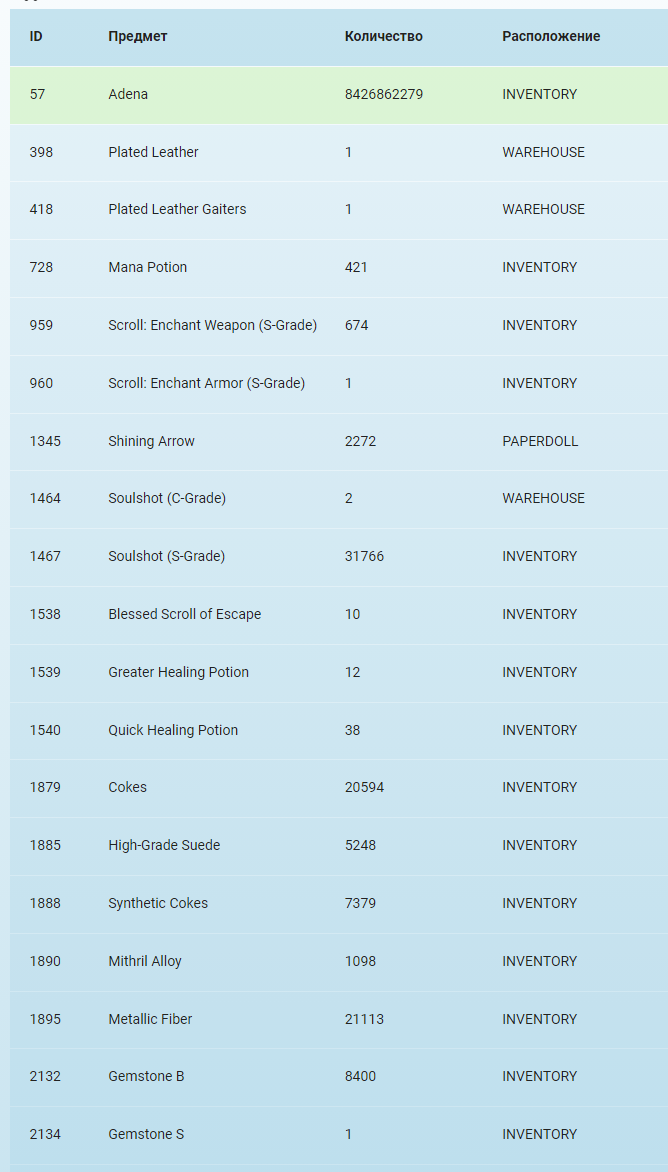 | ID | Предмет | Количество | Расположение |
|---|---|---|---|
| 57 | Adena | 8426862279 | INVENTORY |
| 398 | Plated Leather | 1 | WAREHOUSE |
| 418 | Plated Leather Gaiters | 1 | WAREHOUSE |
| 728 | Mana Potion | 421 | INVENTORY |
| 959 | Scroll: Enchant Weapon (S-Grade) | 674 | INVENTORY |
| 960 | Scroll: Enchant Armor (S-Grade) | 1 | INVENTORY |
| 1345 | Shining Arrow | 2272 | PAPERDOLL |
| 1464 | Soulshot (C-Grade) | 2 | WAREHOUSE |
| 1467 | Soulshot (S-Grade) | 31766 | INVENTORY |
| 1538 | Blessed Scroll of Escape | 10 | INVENTORY |
| 1539 | Greater Healing Potion | 12 | INVENTORY |
| 1540 | Quick Healing Potion | 38 | INVENTORY |
| 1879 | Cokes | 20594 | INVENTORY |
| 1885 | High-Grade Suede | 5248 | INVENTORY |
| 1888 | Synthetic Cokes | 7379 | INVENTORY |
| 1890 | Mithril Alloy | 1098 | INVENTORY |
| 1895 | Metallic Fiber | 21113 | INVENTORY |
| 2132 | Gemstone B | 8400 | INVENTORY |
| 2134 | Gemstone S | 1 | INVENTORY |